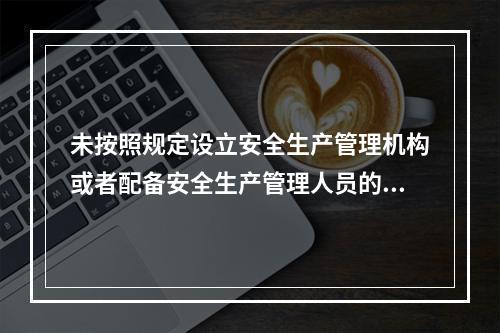 未按照规定设立安全生产管理机构或者配备安全生产管理人员的...